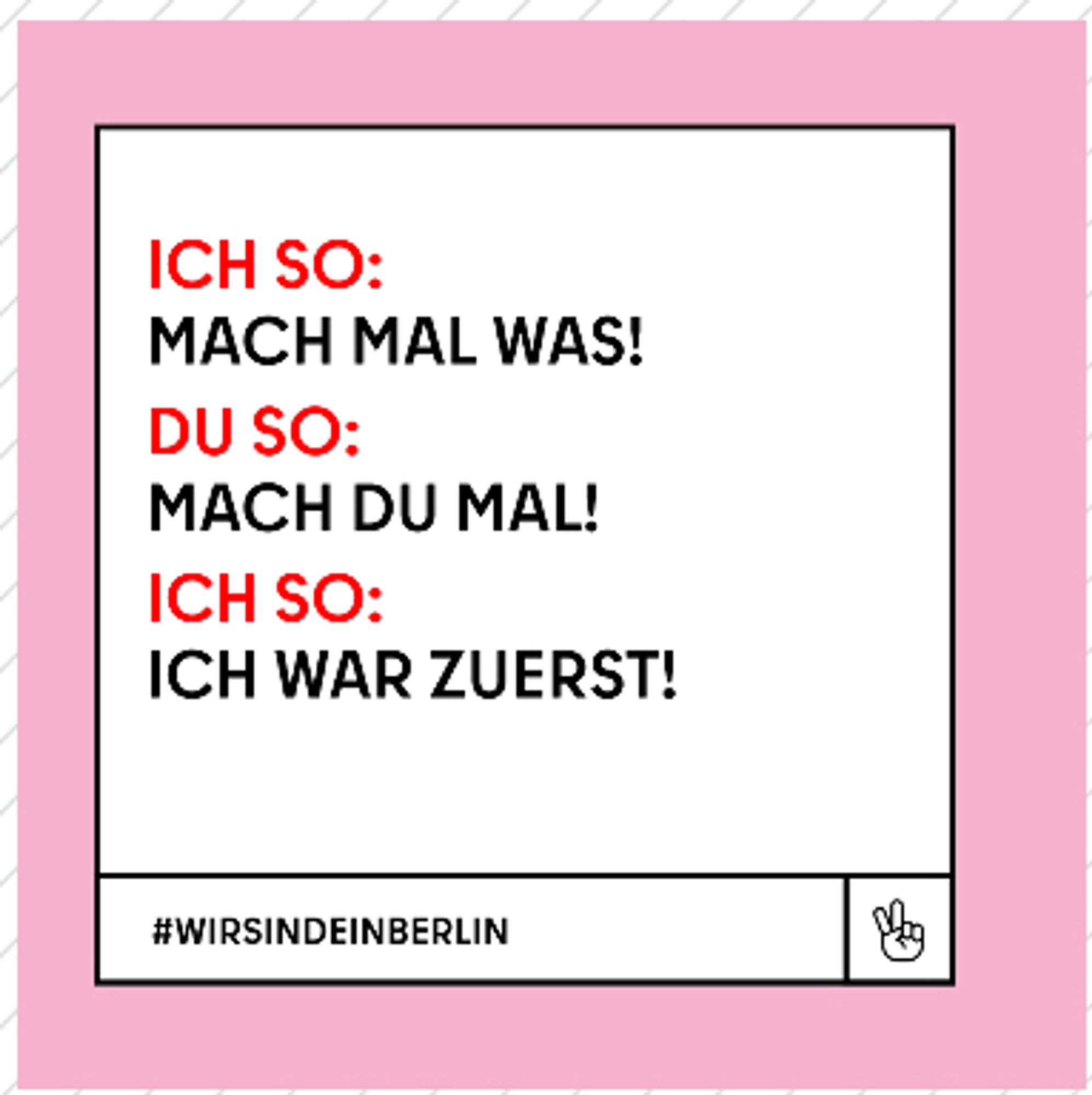 ICH SO:
MACH MAL WAS!

DU SO:
MACH DU MAL!

ICH SO:
ICH WAR ZUERST!

#WIRSINDEINBERLIN